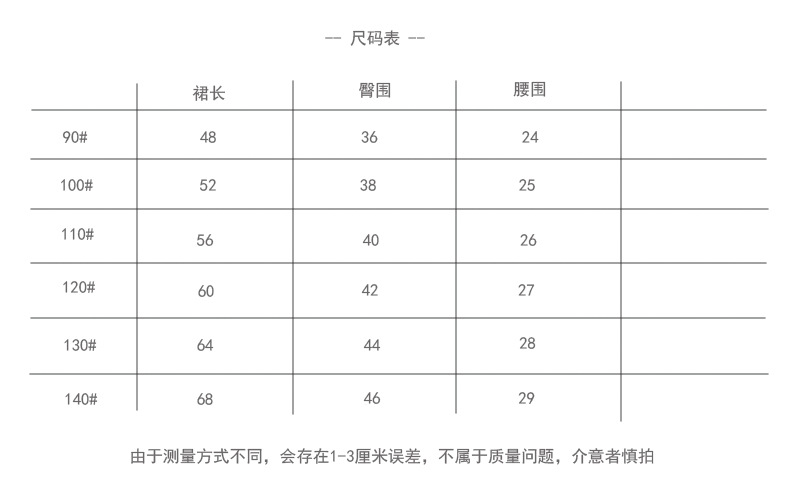 -- 尺码表 --

| | 裙长 | 臀围 | 腰围 | |
|---|---|---|---|---|
| 90# | 48 | 36 | 24 | |
| 100# | 52 | 38 | 25 | |
| 110# | 56 | 40 | 26 | |
| 120# | 60 | 42 | 27 | |
| 130# | 64 | 44 | 28 | |
| 140# | 68 | 46 | 29 | |

由于测量方式不同，会存在1-3厘米误差，不属于质量问题，介意者慎拍